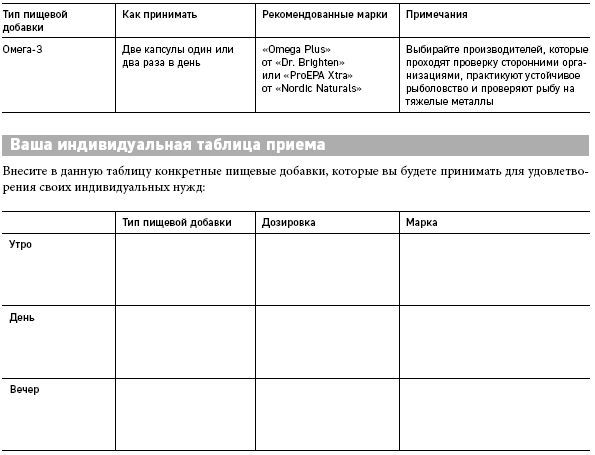 | Тип пищевой добавки | Как принимать | Рекомендованные марки | Примечания |
|---|---|---|---|
| Омега-3 | Две капсулы один или два раза в день | «Omega Plus» от «Dr. Brighten» или «ProEPA Xtra» от «Nordic Naturals» | Выбирайте производителей, которые проходят проверку сторонними организациями, практикуют устойчивое рыболовство и проверяют рыбу на тяжелые металлы |

Ваша индивидуальная таблица приема

Внесите в данную таблицу конкретные пищевые добавки, которые вы будете принимать для удовлетворения своих индивидуальных нужд:

| | Тип пищевой добавки | Дозировка | Марка |
|---|---|---|---|
| Утро | | | |
| День | | | |
| Вечер | | | |